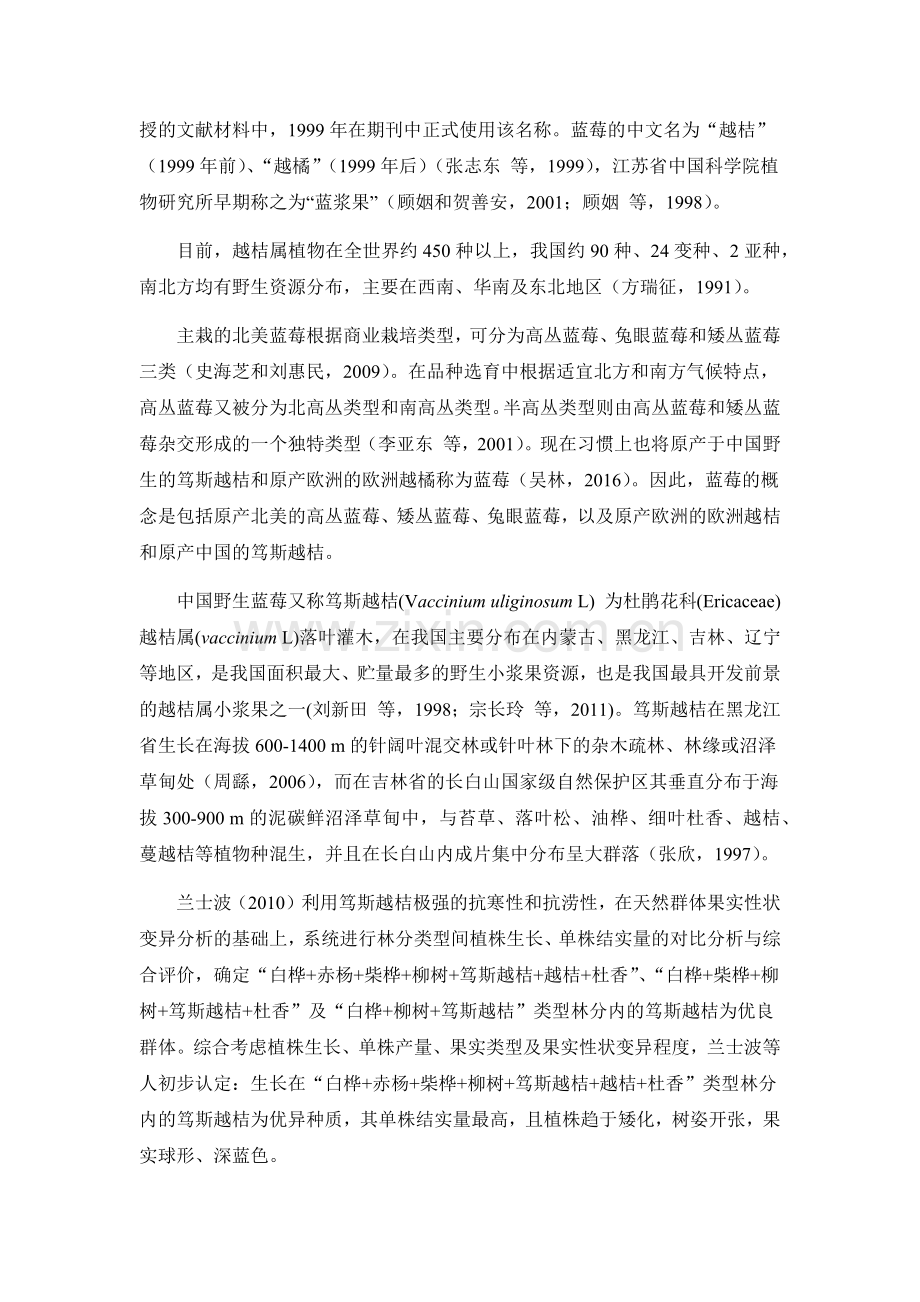 授的文献材料中，1999年在期刊中正式使用该名称。蓝莓的中文名为“越桔”（1999年前）、“越橘”（1999年后）（张志东 等，1999），江苏省中国科学院植物研究所早期称之为“蓝浆果”（顾姻和贺善安，2001；顾姻 等，1998）。

目前，越桔属植物在全世界约450种以上，我国约90种、24变种、2亚种，南北方均有野生资源分布，主要在西南、华南及东北地区（方瑞征，1991）。

主栽的北美蓝莓根据商业栽培类型，可分为高丛蓝莓、兔眼蓝莓和矮丛蓝莓三类（史海芝和刘惠民，2009）。在品种选育中根据适宜北方和南方气候特点，高丛蓝莓又被分为北高丛类型和南高丛类型。半高丛类型则由高丛蓝莓和矮丛蓝莓杂交形成的一个独特类型（李亚东 等，2001）。现在习惯上也将原产于中国野生的笃斯越桔和原产欧洲的欧洲越橘称为蓝莓（吴林，2016）。因此，蓝莓的概念是包括原产北美的高丛蓝莓、矮丛蓝莓、兔眼蓝莓，以及原产欧洲的欧洲越桔和原产中国的笃斯越桔。

中国野生蓝莓又称笃斯越桔(Vaccinium uliginosum L) 为杜鹃花科(Ericaceae)越桔属(vaccinium L)落叶灌木，在我国主要分布在内蒙古、黑龙江、吉林、辽宁等地区，是我国面积最大、贮量最多的野生小浆果资源，也是我国最具开发前景的越桔属小浆果之一(刘新田 等，1998；宗长玲 等，2011)。笃斯越桔在黑龙江省生长在海拔600-1400 m的针阔叶混交林或针叶林下的杂木疏林、林缘或沼泽草甸处（周繇，2006），而在吉林省的长白山国家级自然保护区其垂直分布于海拔300-900 m的泥碳鲜沼泽草甸中，与苔草、落叶松、油桦、细叶杜香、越桔、蔓越桔等植物种混生，并且在长白山内成片集中分布呈大群落（张欣，1997）。

兰士波（2010）利用笃斯越桔极强的抗寒性和抗涝性，在天然群体果实性状变异分析的基础上，系统进行林分类型间植株生长、单株结实量的对比分析与综合评价，确定“白桦+赤杨+柴桦+柳树+笃斯越桔+越桔+杜香”、“白桦+柴桦+柳树+笃斯越桔+杜香”及“白桦+柳树+笃斯越桔”类型林分内的笃斯越桔为优良群体。综合考虑植株生长、单株产量、果实类型及果实性状变异程度，兰士波等人初步认定：生长在“白桦+赤杨+柴桦+柳树+笃斯越桔+越桔+杜香”类型林分内的笃斯越桔为优异种质，其单株结实量最高，且植株趋于矮化，树姿开张，果实球形、深蓝色。

www.zixin.com.cn